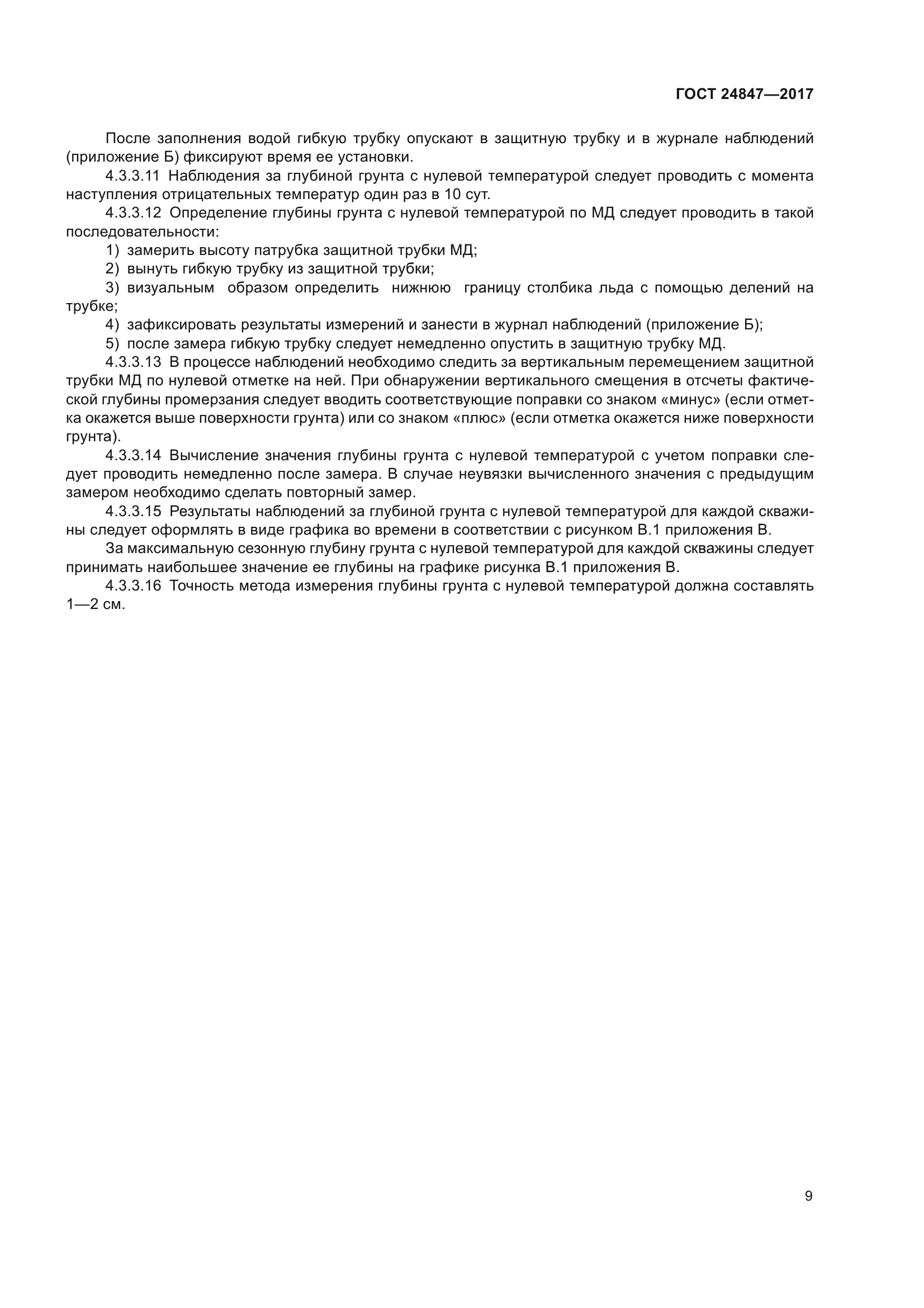 ГОСТ 24847—2017

После заполнения водой гибкую трубку опускают в защитную трубку и в журнале наблюдений (приложение Б) фиксируют время ее установки.

4.3.3.11 Наблюдения за глубиной грунта с нулевой температурой следует проводить с момента наступления отрицательных температур один раз в 10 сут.

4.3.3.12 Определение глубины грунта с нулевой температурой по МД следует проводить в такой последовательности:

1) замерить высоту патрубка защитной трубки МД;

2) вынуть гибкую трубку из защитной трубки;

3) визуальным образом определить нижнюю границу столбика льда с помощью делений на трубке;

4) зафиксировать результаты измерений и занести в журнал наблюдений (приложение Б);

5) после замера гибкую трубку следует немедленно опустить в защитную трубку МД.

4.3.3.13 В процессе наблюдений необходимо следить за вертикальным перемещением защитной трубки МД по нулевой отметке на ней. При обнаружении вертикального смещения в отсчеты фактической глубины промерзания следует вводить соответствующие поправки со знаком «минус» (если отметка окажется выше поверхности грунта) или со знаком «плюс» (если отметка окажется ниже поверхности грунта).

4.3.3.14 Вычисление значения глубины грунта с нулевой температурой с учетом поправки следует проводить немедленно после замера. В случае неувязки вычисленного значения с предыдущим замером необходимо сделать повторный замер.

4.3.3.15 Результаты наблюдений за глубиной грунта с нулевой температурой для каждой скважины следует оформлять в виде графика во времени в соответствии с рисунком В.1 приложения В.

За максимальную сезонную глубину грунта с нулевой температурой для каждой скважины следует принимать наибольшее значение ее глубины на графике рисунка В.1 приложения В.

4.3.3.16 Точность метода измерения глубины грунта с нулевой температурой должна составлять 1—2 см.

9